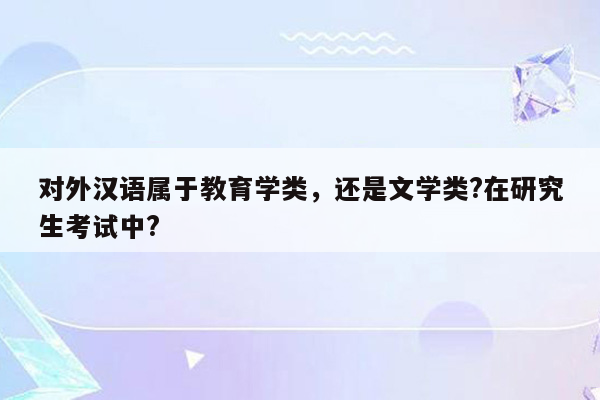 对外汉语属于教育学类，还是文学类?在研究生考试中?